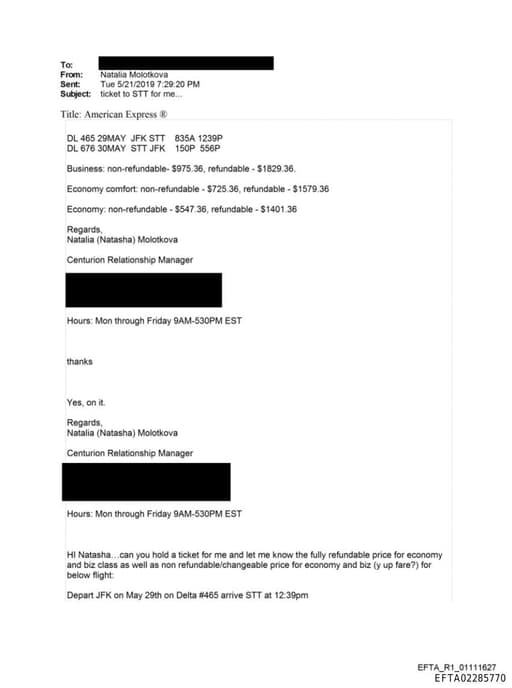 To:
From: Natalia Molotkova
Sent: Tue 5/21/2019 7:29:20 PM
Subject: ticket to STT for me...

Title: American Express ®

DL 465 29MAY JFK STT 835A 1239P
DL 676 30MAY STT JFK 150P 556P

Business: non-refundable- $975.36, refundable - $1829.36.

Economy comfort: non-refundable - $725.36, refundable - $1579.36

Economy: non-refundable - $547.36, refundable - $1401.36

Regards,
Natalia (Natasha) Molotkova

Centurion Relationship Manager

Hours: Mon through Friday 9AM-530PM EST

thanks

Yes, on it.

Regards,
Natalia (Natasha) Molotkova

Centurion Relationship Manager

Hours: Mon through Friday 9AM-530PM EST

HI Natasha…can you hold a ticket for me and let me know the fully refundable price for economy and biz class as well as non refundable/changeable price for economy and biz (y up fare?) for below flight:

Depart JFK on May 29th on Delta #465 arrive STT at 12:39pm

EFTA_R1_01111627
EFTA02285770